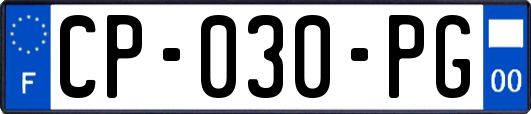 F
CP-030-PG
00